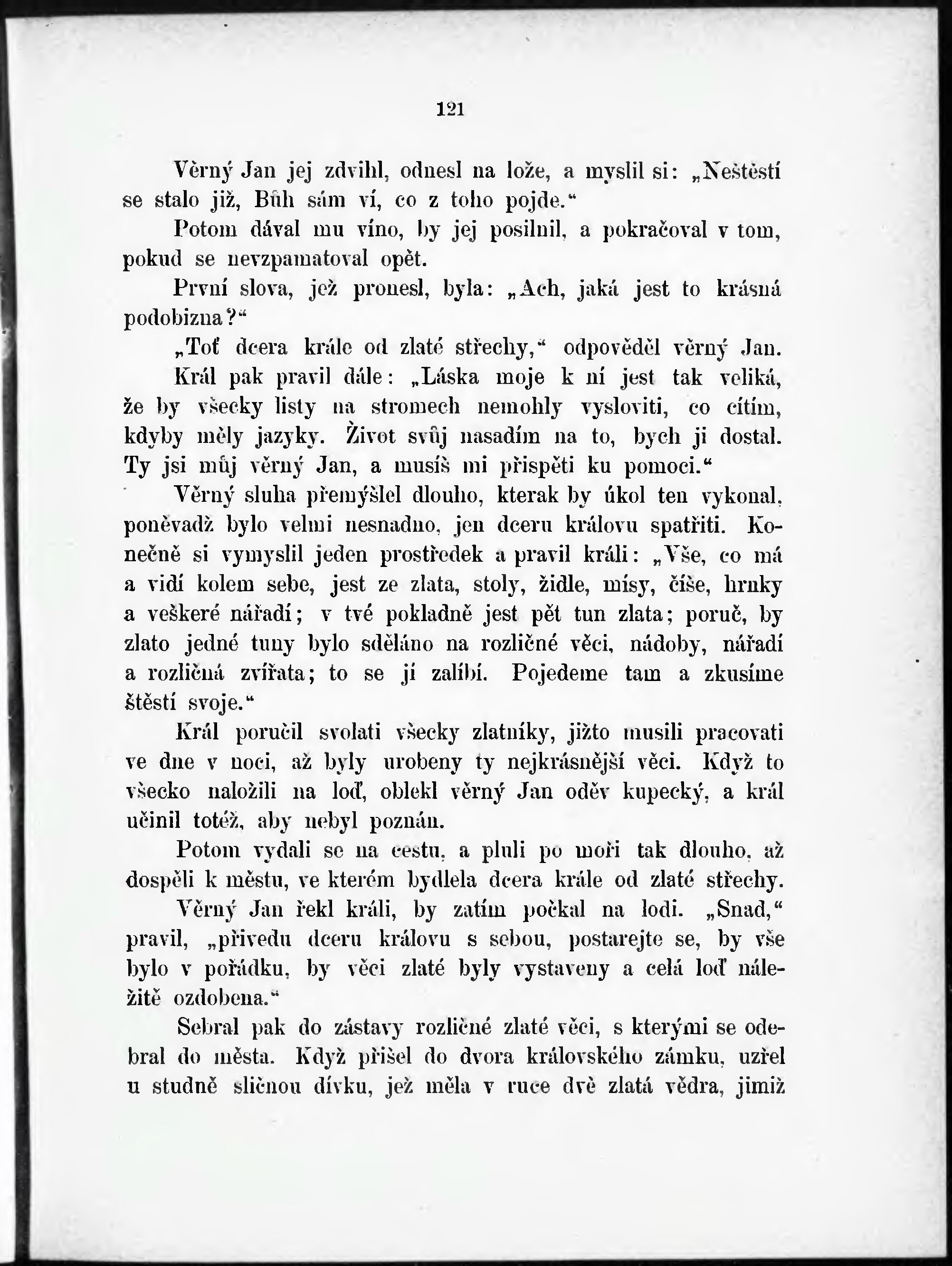 121

Věrný Jan jej zdvihl, odnesl na lože, a myslil si: „Neštěstí se stalo již, Bůh sám ví, co z toho pojde.“

Potom dával mu víno, by jej posilnil, a pokračoval v tom, pokud se nevzpamatoval opět.

První slova, jež pronesl, byla: „Ach, jaká jest to krásná podobizna?“

„Toť dcera krále od zlaté střechy,“ odpověděl věrný Jan.

Král pak pravil dále: „Láska moje k ní jest tak veliká, že by všecky listy na stromech nemohly vysloviti, co cítím, kdyby měly jazyky. Život svůj nasadím na to, bych ji dostal. Ty jsi můj věrný Jan, a musíš mi přispěti ku pomoci.“

Věrný sluha přemýšlel dlouho, kterak by úkol ten vykonal, poněvadž bylo velmi nesnadno, jen dceru královu spatřiti. Konečně si vymyslil jeden prostředek a pravil králi: „Vše, co má a vidí kolem sebe, jest ze zlata, stoly, židle, mísy, číše, hrnky a veškeré nářadí; v tvé pokladně jest pět tun zlata; poruč, by zlato jedné tuny bylo sděláno na rozličné věci, nádoby, nářadí a rozličná zvířata; to se jí zalíbí. Pojedeme tam a zkusíme štěstí svoje.“

Král poručil svolati všecky zlatníky, jižto musili pracovati ve dne v noci, až byly urobeny ty nejkrásnější věci. Když to všecko naložili na loď, oblekl věrný Jan oděv kupecký, a král učinil totéž, aby nebyl poznán.

Potom vydali se na cestu, a pluli po moři tak dlouho, až dospěli k městu, ve kterém bydlela dcera krále od zlaté střechy.

Věrný Jan řekl králi, by zatím počkal na lodi. „Snad,“ pravil, „přivedu dceru královu s sebou, postarejte se, by vše bylo v pořádku, by věci zlaté byly vystaveny a celá loď náležitě ozdobena.“

Sebral pak do zástavy rozličné zlaté věci, s kterými se odebral do města. Když přišel do dvora královského zámku, uzřel u studně sličnou dívku, jež měla v ruce dvě zlatá vědra, jimiž